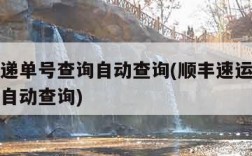 递单号查询自动查询(顺丰速运
自动查询)